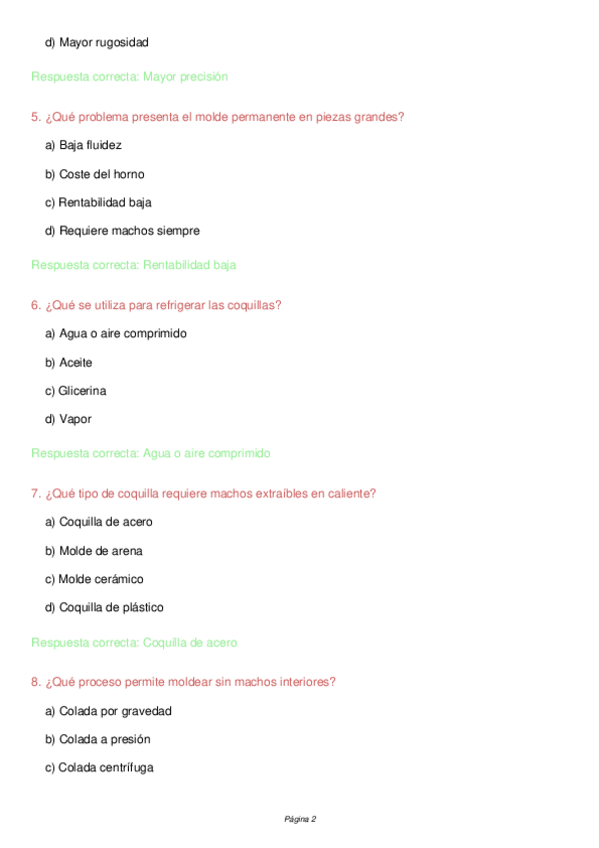 d) Mayor rugosidad

Respuesta correcta: Mayor precisión

5. ¿Qué problema presenta el molde permanente en piezas grandes?

a) Baja fluidez

b) Coste del horno

c) Rentabilidad baja

d) Requiere machos siempre

Respuesta correcta: Rentabilidad baja

6. ¿Qué se utiliza para refrigerar las coquillas?

a) Agua o aire comprimido

b) Aceite

c) Glicerina

d) Vapor

Respuesta correcta: Agua o aire comprimido

7. ¿Qué tipo de coquilla requiere machos extraíbles en caliente?

a) Coquilla de acero

b) Molde de arena

c) Molde cerámico

d) Coquilla de plástico

Respuesta correcta: Coquilla de acero

8. ¿Qué proceso permite moldear sin machos interiores?

a) Colada por gravedad

b) Colada a presión

c) Colada centrífuga

Página 2